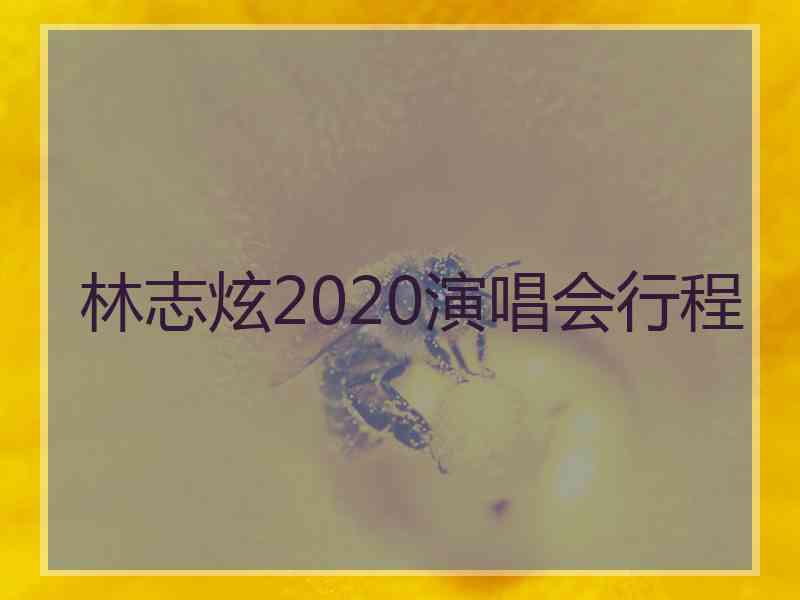 林志炫2020演唱会行程